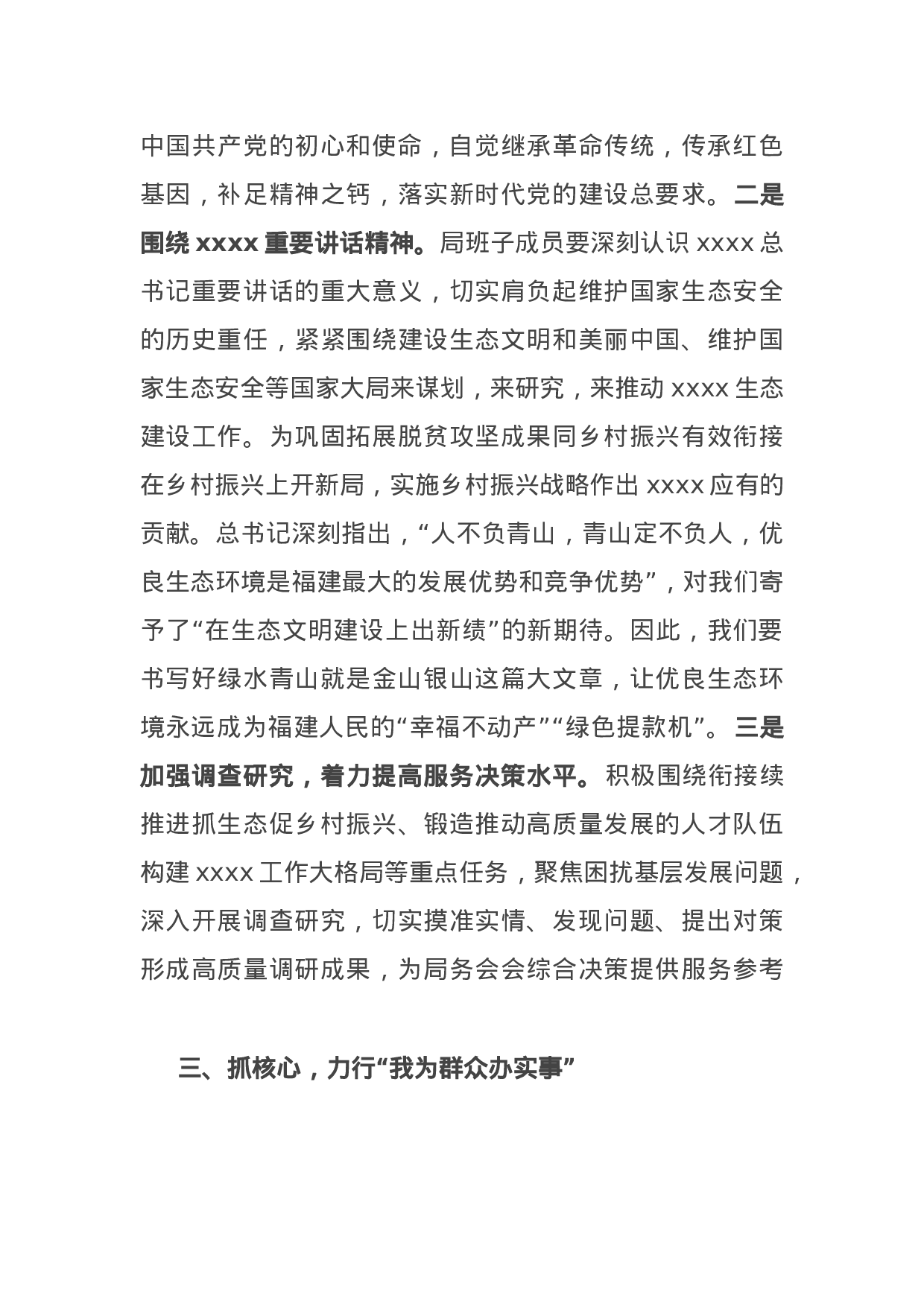 中国共产党的初心和使命，自觉继承革命传统，传承红色基因，补足精神之钙，落实新时代党的建设总要求。二是围绕 xxxx 重要讲话精神。局班子成员要深刻认识 xxxx 总书记重要讲话的重大意义，切实肩负起维护国家生态安全的历史重任，紧紧围绕建设生态文明和美丽中国、维护国家生态安全等国家大局来谋划，来研究，来推动 xxxx 生态建设工作。为巩固拓展脱贫攻坚成果同乡村振兴有效衔接在乡村振兴上开新局，实施乡村振兴战略作出 xxxx 应有的贡献。总书记深刻指出，“人不负青山，青山定不负人，优良生态环境是福建最大的发展优势和竞争优势”，对我们寄予了“在生态文明建设上出新绩”的新期待。因此，我们要书写好绿水青山就是金山银山这篇大文章，让优良生态环境永远成为福建人民的“幸福不动产”“绿色提款机”。三是加强调查研究，着力提高服务决策水平。积极围绕衔接续推进抓生态促乡村振兴、锻造推动高质量发展的人才队伍构建 xxxx 工作大格局等重点任务，聚焦困扰基层发展问题，深入开展调查研究，切实摸准实情、发现问题、提出对策形成高质量调研成果，为局务会会综合决策提供服务参考

三、抓核心，力行“我为群众办实事”